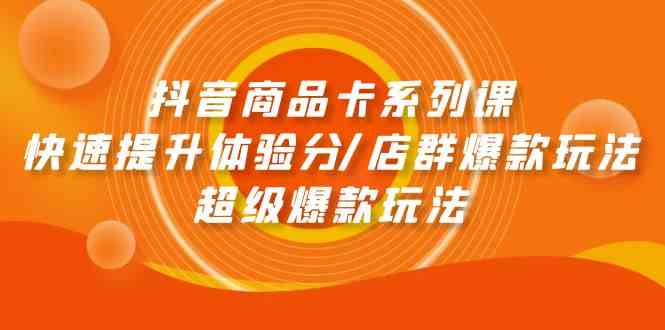 抖音商品卡系列课
快速提升体验分/店群爆款玩法
超级爆款玩法